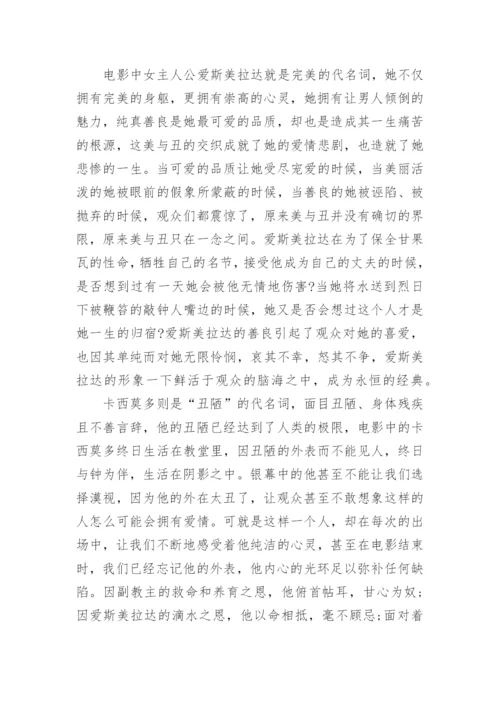 电影中女主人公爱斯美拉达就是完美的代名词，她不仅拥有完美的身躯，更拥有崇高的心灵，她拥有让男人倾倒的魅力，纯真善良是她最可爱的品质，却也是造成其一生痛苦的根源，这美与丑的交织成就了她的爱情悲剧，也造就了她悲惨的一生。当可爱的品质让她受尽宠爱的时候，当美丽活泼的她被眼前的假象所蒙蔽的时候，当善良的她被诬陷、被抛弃的时候，观众们都震惊了，原来美与丑并没有确切的界限，原来美与丑只在一念之间。爱斯美拉达在为了保全甘果瓦的性命，牺牲自己的名节，接受他成为自己的丈夫的时候，是否想到过有一天她会被他无情地伤害?当她将水送到烈日下被鞭笞的敲钟人嘴边的时候，她又是否会想过这个人才是她一生的归宿?爱斯美拉达的善良引起了观众对她的喜爱，也因其单纯而对她无限怜悯，哀其不幸，怒其不争，爱斯美拉达的形象一下鲜活于观众的脑海之中，成为永恒的经典。

卡西莫多则是“丑陋”的代名词，面目丑陋、身体残疾且不善言辞，他的丑陋已经达到了人类的极限，电影中的卡西莫多终日生活在教堂里，因丑陋的外表而不能见人，终日与钟为伴，生活在阴影之中。银幕中的他甚至不能让我们选择漠视，因为他的外在太丑了，让观众甚至不敢想象这样的人怎么可能会拥有爱情。可就是这样一个人，却在每次的出场中，让我们不断地感受着他纯洁的心灵，甚至在电影结束时，我们已经忘记他的外表，他内心的光环足以弥补任何缺陷。因副教主的救命和养育之恩，他俯首帖耳，甘心为奴;因爱斯美拉达的滴水之恩，他以命相抵，毫不顾忌;面对着